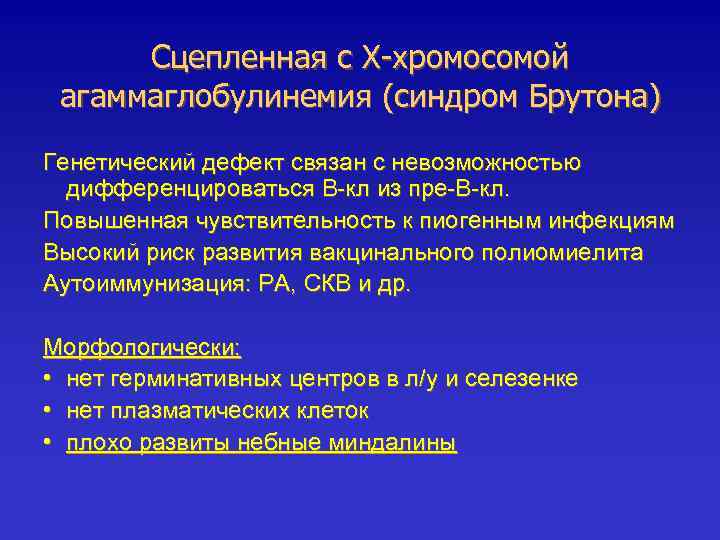 Сцепленная с Х-хромосомой агаммаглобулинемия (синдром Брутона)

Генетический дефект связан с невозможностью дифференцироваться В-кл из пре-В-кл.

Повышенная чувствительность к пиогенным инфекциям

Высокий риск развития вакцинального полиомиелита

Аутоиммунизация: РА, СКВ и др.

Морфологически:

• нет герминативных центров в л/у и селезенке

• нет плазматических клеток

• плохо развиты небные миндалины